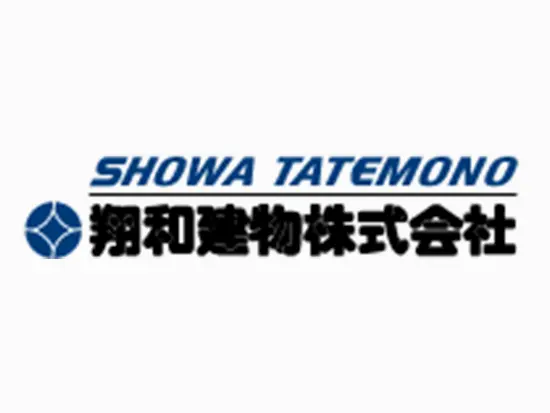 SHOWA TATEMONO
翔和建物株式会社